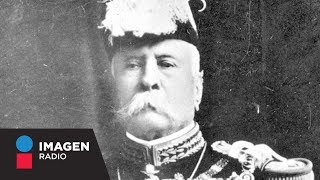 IMAGEN
RADIO